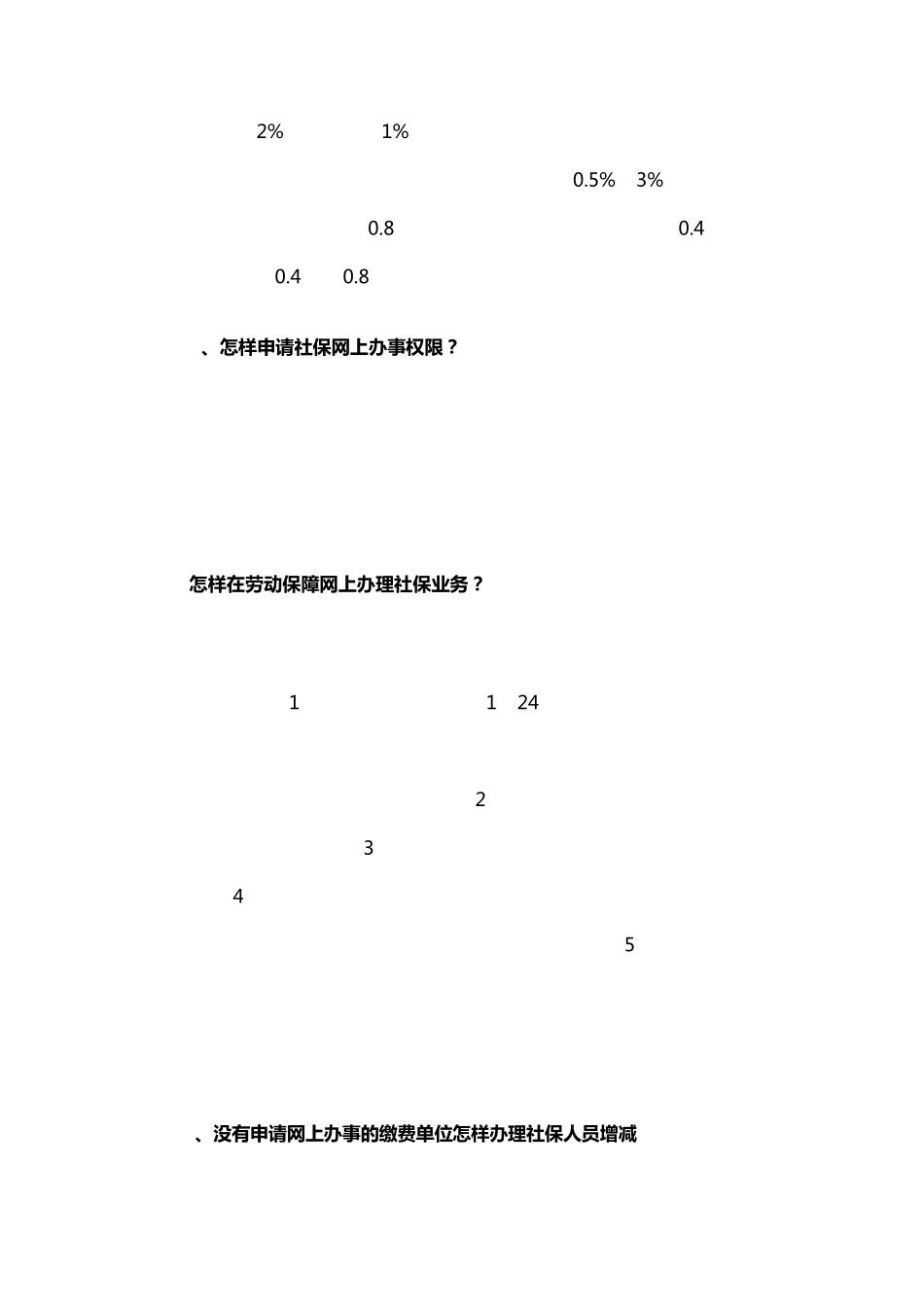 2%　　1%

0.5%　3%

0.8　　0.4

0.4　0.8

、怎样申请社保网上办事权限？

怎样在劳动保障网上办理社保业务？

1　　1　24

2

3

4

5

、没有申请网上办事的缴费单位怎样办理社保人员增减